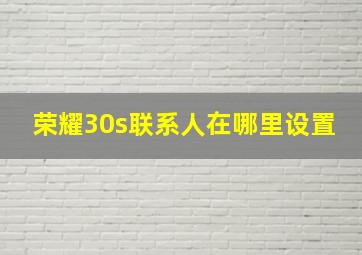 荣耀30s联系人在哪里设置